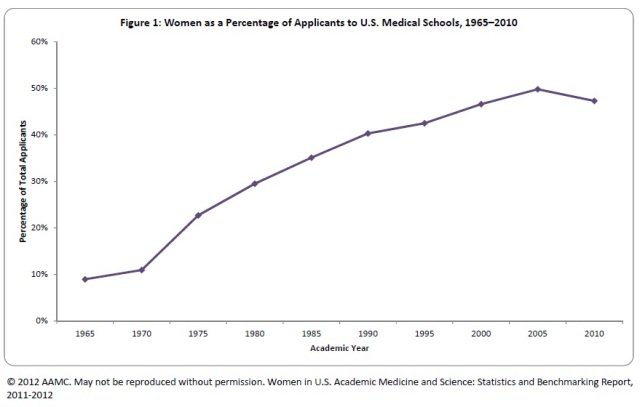 Figure 1: Women as a Percentage of Applicants to U.S. Medical Schools, 1965–2010

60%
50%
40%
30%
20%
10%
0%

Percentage of Total Applicants

1965
1970
1975
1980
1985
1990
1995
2000
2005
2010

Academic Year

© 2012 AAMC. May not be reproduced without permission. Women in U.S. Academic Medicine and Science: Statistics and Benchmarking Report, 2011-2012